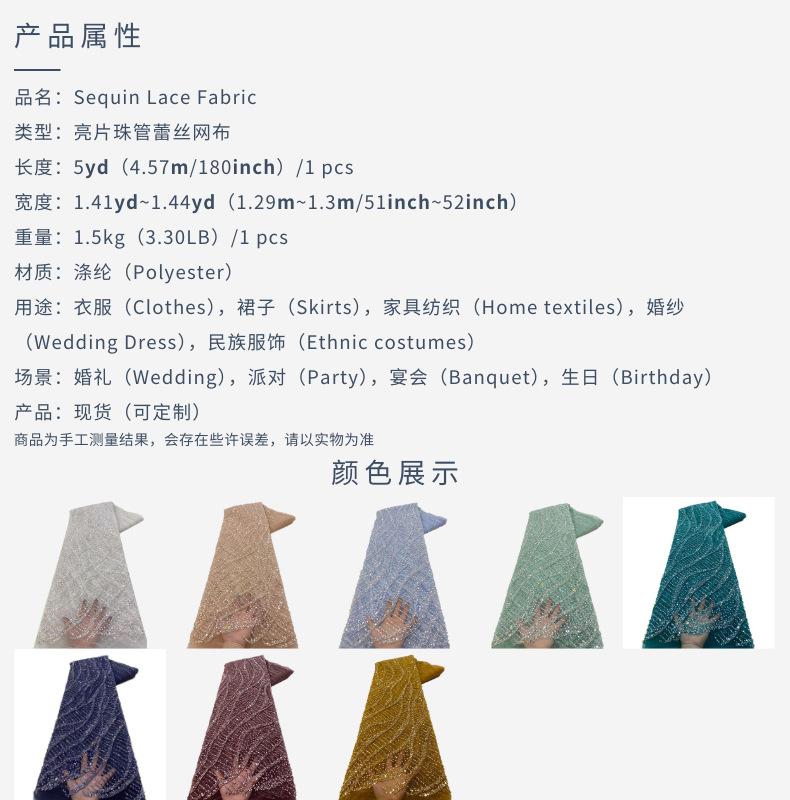 产品属性

品名：Sequin Lace Fabric

类型：亮片珠管蕾丝网布

长度：5yd（4.57m/180inch）/1 pcs

宽度：1.41yd~1.44yd（1.29m~1.3m/51inch~52inch）

重量：1.5kg（3.30LB）/1 pcs

材质：涤纶（Polyester）

用途：衣服（Clothes），裙子（Skirts），家具纺织（Home textiles），婚纱（Wedding Dress），民族服饰（Ethnic costumes）

场景：婚礼（Wedding），派对（Party），宴会（Banquet），生日（Birthday）

产品：现货（可定制）

商品为手工测量结果，会存在些许误差，请以实物为准

颜色展示